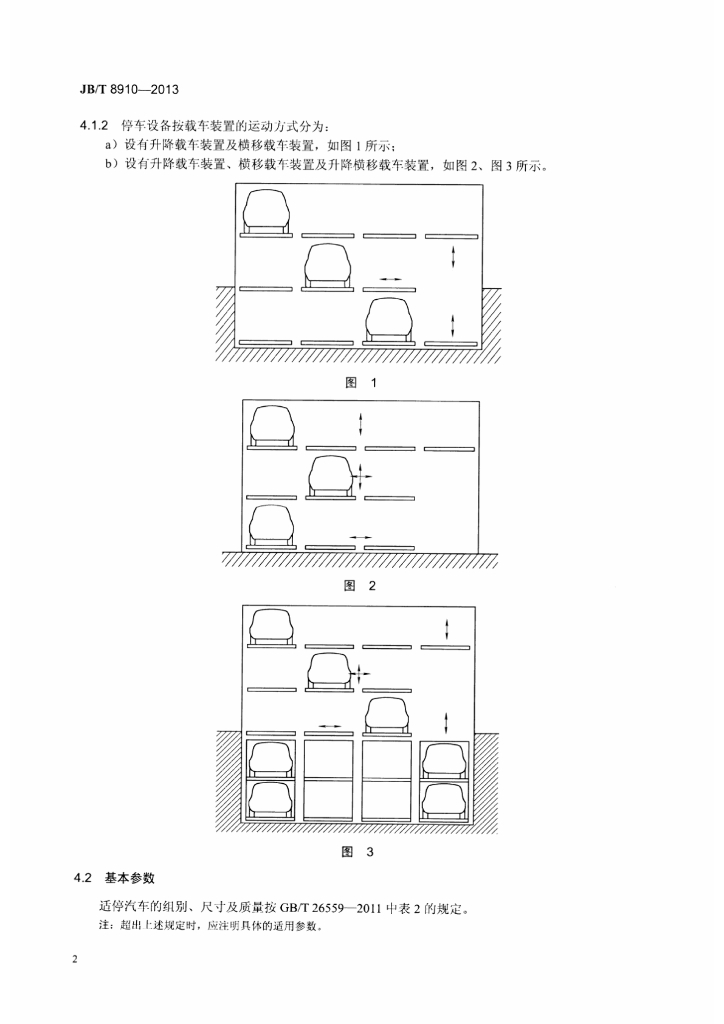 JB/T 8910—2013

4.1.2 停车设备按载车装置的运动方式分为：

a）设有升降载车装置及横移载车装置，如图 1 所示；

b）设有升降载车装置、横移载车装置及升降横移载车装置，如图 2、图 3 所示。

图 1

图 2

图 3

4.2 基本参数

适停汽车的组别、尺寸及质量按 GB/T 26559—2011 中表 2 的规定。

注：超出上述规定时，应注明具体的适用参数。

2